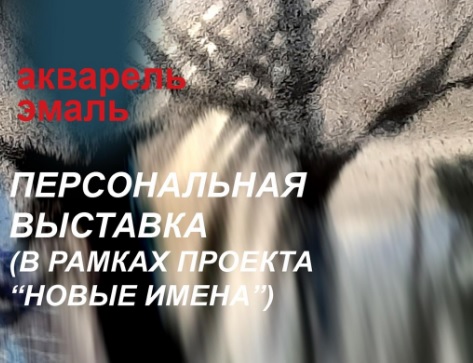 акварель
эмаль

ПЕРСОНАЛЬНАЯ ВЫСТАВКА (В РАМКАХ ПРОЕКТА “НОВЫЕ ИМЕНА”)